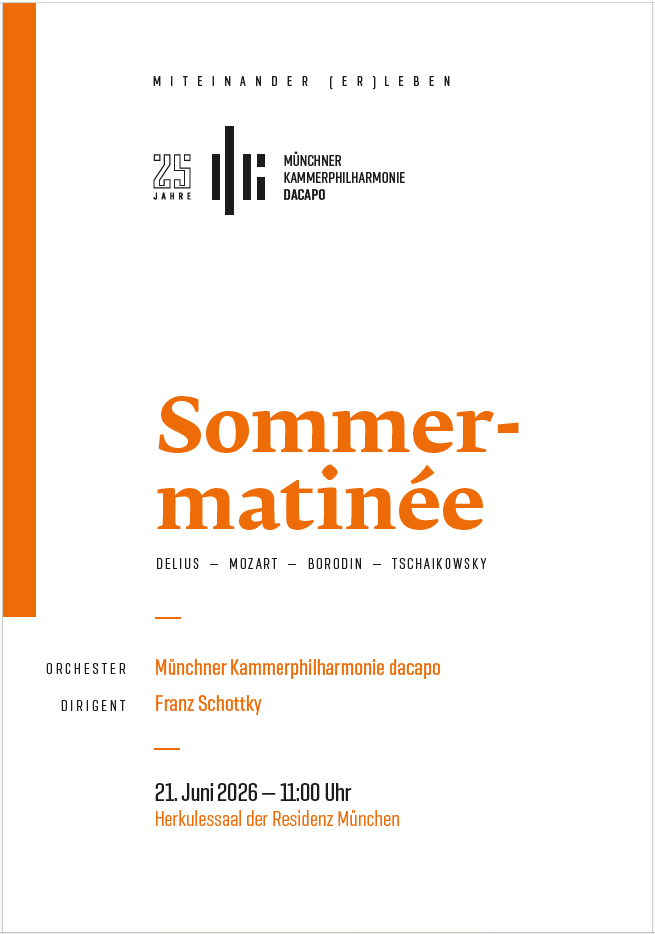 MITEINANDER (ER)LEBEN

25 JAHRE

MÜNCHNER KAMMERPHILHARMONIE DACAPO

Sommermatinée

DELIUS — MOZART — BORODIN — TSCHAIKOWSKY

ORCHESTER Münchner Kammerphilharmonie dacapo
DIRIGENT Franz Schottky

21. Juni 2026 — 11:00 Uhr
Herkulessaal der Residenz München